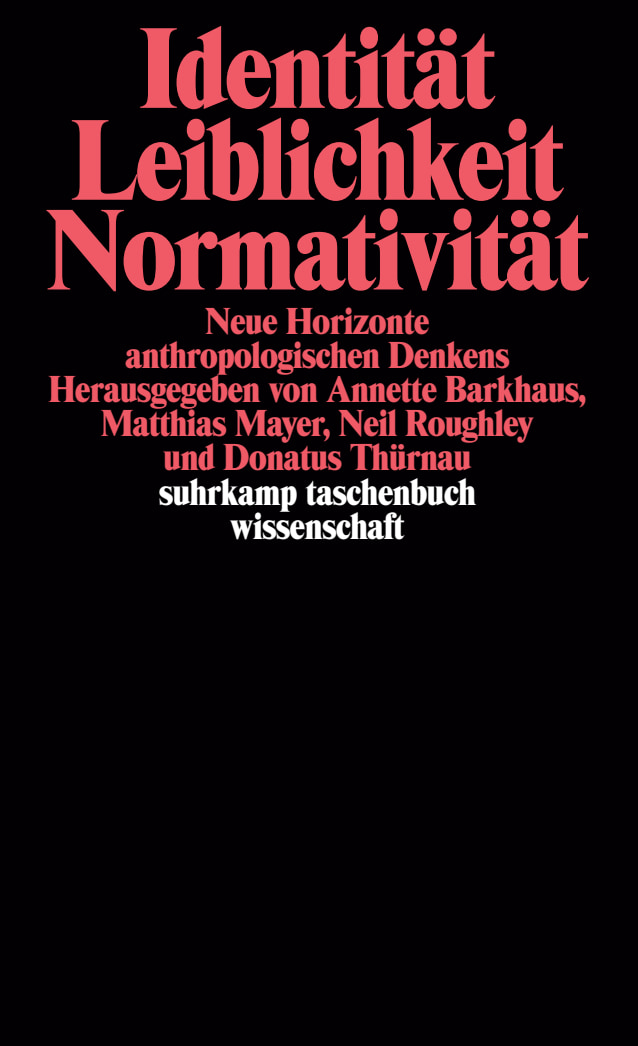 Identität
Leiblichkeit
Normativität

Neue Horizonte anthropologischen Denkens
Herausgegeben von Annette Barkhaus, Matthias Mayer, Neil Roughley und Donatus Thürnau

suhrkamp taschenbuch wissenschaft